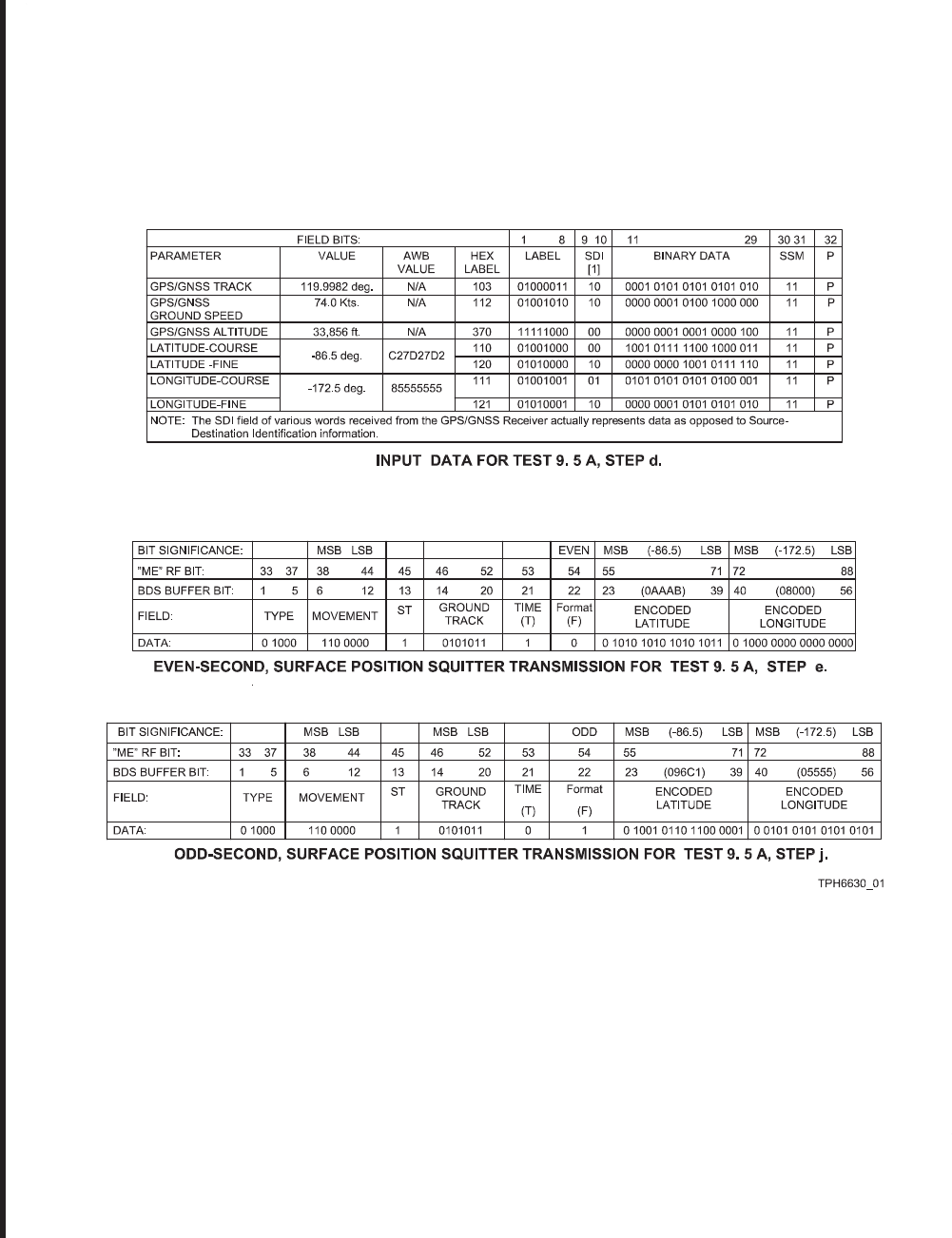 | FIELD BITS: | | | | 1 8 | 9 10 | 11 29 | 30 31 | 32 |
|---|---|---|---|---|---|---|---|---|
| PARAMETER | VALUE | AWB VALUE | HEX LABEL | LABEL | SDI [1] | BINARY DATA | SSM | P |
| GPS/GNSS TRACK | 119.9982 deg. | N/A | 103 | 01000011 | 10 | 0001 0101 0101 0101 010 | 11 | P |
| GPS/GNSS GROUND SPEED | 74.0 Kts. | N/A | 112 | 01001010 | 10 | 0000 0001 0100 1000 000 | 11 | P |
| GPS/GNSS ALTITUDE | 33,856 ft. | N/A | 370 | 11111000 | 00 | 0000 0001 0001 0000 100 | 11 | P |
| LATITUDE-COURSE | -86.5 deg. | C27D27D2 | 110 | 01001000 | 00 | 1001 0111 1100 1000 011 | 11 | P |
| LATITUDE -FINE | | | 120 | 01010000 | 10 | 0000 0000 1001 0111 110 | 11 | P |
| LONGITUDE-COURSE | -172.5 deg. | 85555555 | 111 | 01001001 | 01 | 0101 0101 0101 0100 001 | 11 | P |
| LONGITUDE-FINE | | | 121 | 01010001 | 10 | 0000 0001 0101 0101 010 | 11 | P |

NOTE: The SDI field of various words received from the GPS/GNSS Receiver actually represents data as opposed to Source-Destination Identification information.

INPUT DATA FOR TEST 9. 5 A, STEP d.

| BIT SIGNIFICANCE: | | MSB LSB | | | | EVEN | MSB (-86.5) LSB | MSB (-172.5) LSB |
|---|---|---|---|---|---|---|---|---|
| "ME" RF BIT: | 33 37 | 38 44 | 45 | 46 52 | 53 | 54 | 55 71 | 72 88 |
| BDS BUFFER BIT: | 1 5 | 6 12 | 13 | 14 20 | 21 | 22 | 23 (0AAAB) 39 | 40 (08000) 56 |
| FIELD: | TYPE | MOVEMENT | ST | GROUND TRACK | TIME (T) | Format (F) | ENCODED LATITUDE | ENCODED LONGITUDE |
| DATA: | 0 1000 | 110 0000 | 1 | 0101011 | 1 | 0 | 0 1010 1010 1010 1011 | 0 1000 0000 0000 0000 |

EVEN-SECOND, SURFACE POSITION SQUITTER TRANSMISSION FOR TEST 9. 5 A, STEP e.

| BIT SIGNIFICANCE: | | MSB LSB | | MSB LSB | | ODD | MSB (-86.5) LSB | MSB (-172.5) LSB |
|---|---|---|---|---|---|---|---|---|
| "ME" RF BIT: | 33 37 | 38 44 | 45 | 46 52 | 53 | 54 | 55 71 | 72 88 |
| BDS BUFFER BIT: | 1 5 | 6 12 | 13 | 14 20 | 21 | 22 | 23 (096C1) 39 | 40 (05555) 56 |
| FIELD: | TYPE | MOVEMENT | ST | GROUND TRACK | TIME (T) | Format (F) | ENCODED LATITUDE | ENCODED LONGITUDE |
| DATA: | 0 1000 | 110 0000 | 1 | 0101011 | 0 | 1 | 0 1001 0110 1100 0001 | 0 0101 0101 0101 0101 |

ODD-SECOND, SURFACE POSITION SQUITTER TRANSMISSION FOR TEST 9. 5 A, STEP j.

TPH6630_01